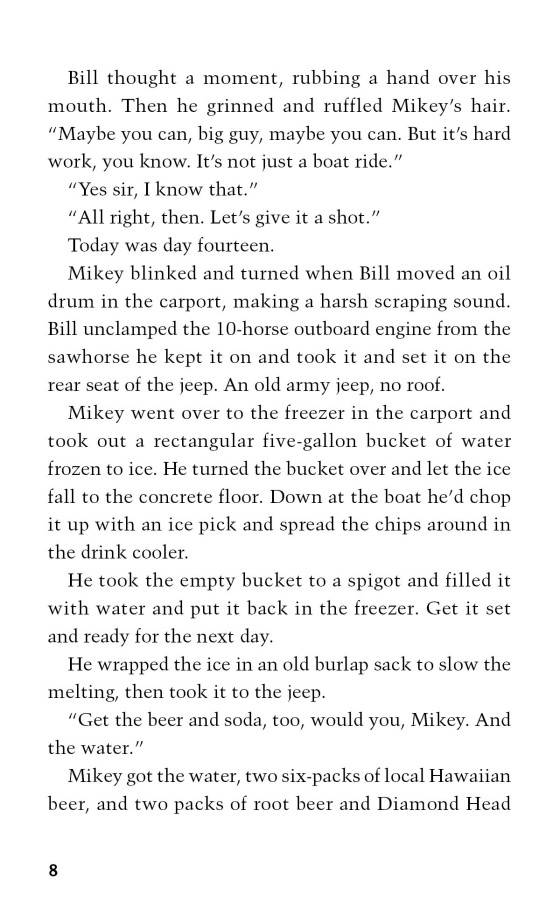 Bill thought a moment, rubbing a hand over his mouth. Then he grinned and ruffled Mikey's hair. "Maybe you can, big guy, maybe you can. But it's hard work, you know. It's not just a boat ride."

"Yes sir, I know that."

"All right, then. Let's give it a shot."

Today was day fourteen.

Mikey blinked and turned when Bill moved an oil drum in the carport, making a harsh scraping sound. Bill unclamped the 10-horse outboard engine from the sawhorse he kept it on and took it and set it on the rear seat of the jeep. An old army jeep, no roof.

Mikey went over to the freezer in the carport and took out a rectangular five-gallon bucket of water frozen to ice. He turned the bucket over and let the ice fall to the concrete floor. Down at the boat he'd chop it up with an ice pick and spread the chips around in the drink cooler.

He took the empty bucket to a spigot and filled it with water and put it back in the freezer. Get it set and ready for the next day.

He wrapped the ice in an old burlap sack to slow the melting, then took it to the jeep.

"Get the beer and soda, too, would you, Mikey. And the water."

Mikey got the water, two six-packs of local Hawaiian beer, and two packs of root beer and Diamond Head

8